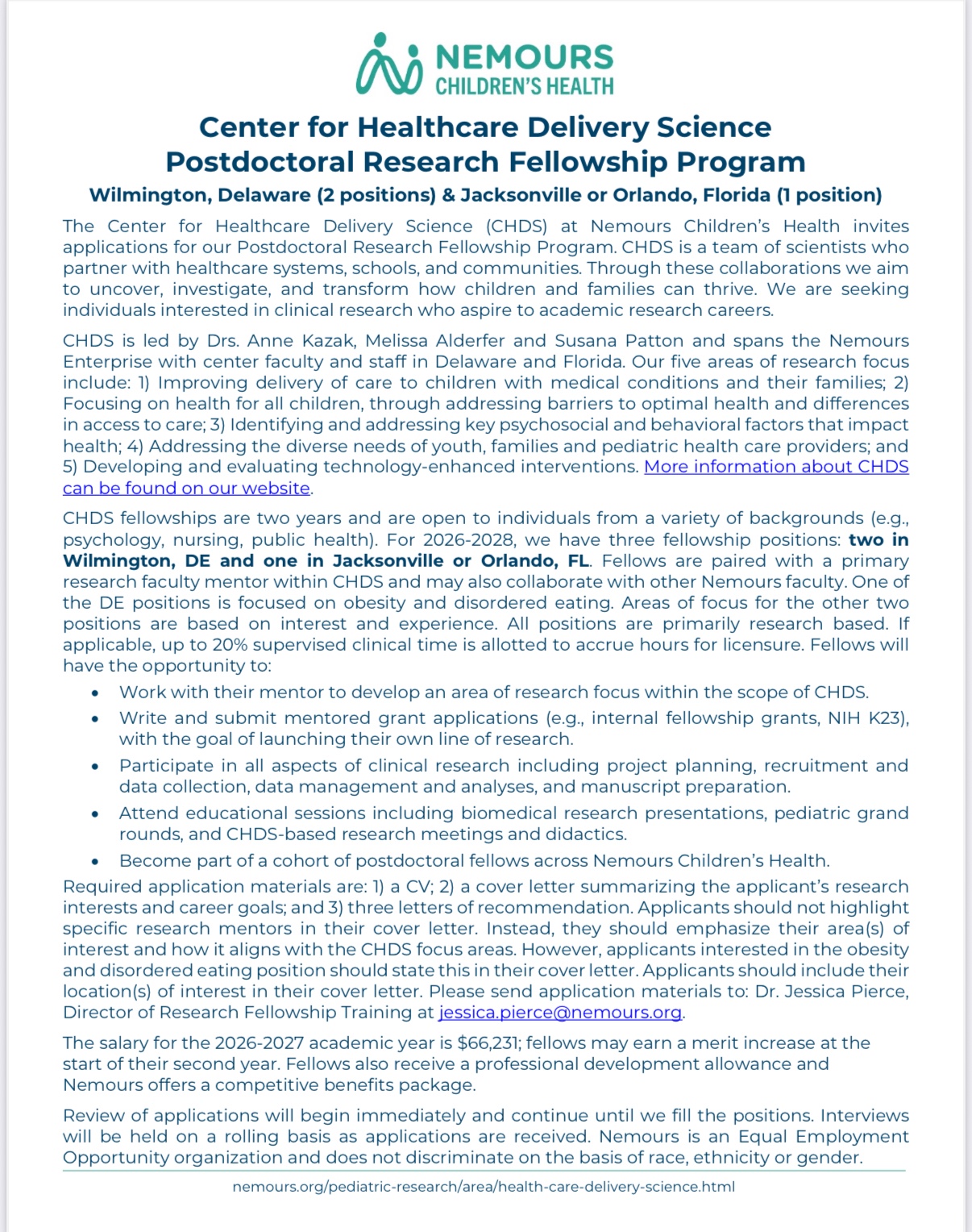 NEMOURS
CHILDREN'S HEALTH

Center for Healthcare Delivery Science
Postdoctoral Research Fellowship Program

Wilmington, Delaware (2 positions) & Jacksonville or Orlando, Florida (1 position)

The Center for Healthcare Delivery Science (CHDS) at Nemours Children's Health invites applications for our Postdoctoral Research Fellowship Program. CHDS is a team of scientists who partner with healthcare systems, schools, and communities. Through these collaborations we aim to uncover, investigate, and transform how children and families can thrive. We are seeking individuals interested in clinical research who aspire to academic research careers.

CHDS is led by Drs. Anne Kazak, Melissa Alderfer and Susana Patton and spans the Nemours Enterprise with center faculty and staff in Delaware and Florida. Our five areas of research focus include: 1) Improving delivery of care to children with medical conditions and their families; 2) Focusing on health for all children, through addressing barriers to optimal health and differences in access to care; 3) Identifying and addressing key psychosocial and behavioral factors that impact health; 4) Addressing the diverse needs of youth, families and pediatric health care providers; and 5) Developing and evaluating technology-enhanced interventions. More information about CHDS can be found on our website.

CHDS fellowships are two years and are open to individuals from a variety of backgrounds (e.g., psychology, nursing, public health). For 2026-2028, we have three fellowship positions: two in Wilmington, DE and one in Jacksonville or Orlando, FL. Fellows are paired with a primary research faculty mentor within CHDS and may also collaborate with other Nemours faculty. One of the DE positions is focused on obesity and disordered eating. Areas of focus for the other two positions are based on interest and experience. All positions are primarily research based. If applicable, up to 20% supervised clinical time is allotted to accrue hours for licensure. Fellows will have the opportunity to:

• Work with their mentor to develop an area of research focus within the scope of CHDS.
• Write and submit mentored grant applications (e.g., internal fellowship grants, NIH K23), with the goal of launching their own line of research.
• Participate in all aspects of clinical research including project planning, recruitment and data collection, data management and analyses, and manuscript preparation.
• Attend educational sessions including biomedical research presentations, pediatric grand rounds, and CHDS-based research meetings and didactics.
• Become part of a cohort of postdoctoral fellows across Nemours Children's Health.

Required application materials are: 1) a CV; 2) a cover letter summarizing the applicant's research interests and career goals; and 3) three letters of recommendation. Applicants should not highlight specific research mentors in their cover letter. Instead, they should emphasize their area(s) of interest and how it aligns with the CHDS focus areas. However, applicants interested in the obesity and disordered eating position should state this in their cover letter. Applicants should include their location(s) of interest in their cover letter. Please send application materials to: Dr. Jessica Pierce, Director of Research Fellowship Training at jessica.pierce@nemours.org.

The salary for the 2026-2027 academic year is $66,231; fellows may earn a merit increase at the start of their second year. Fellows also receive a professional development allowance and Nemours offers a competitive benefits package.

Review of applications will begin immediately and continue until we fill the positions. Interviews will be held on a rolling basis as applications are received. Nemours is an Equal Employment Opportunity organization and does not discriminate on the basis of race, ethnicity or gender.

nemours.org/pediatric-research/area/health-care-delivery-science.html